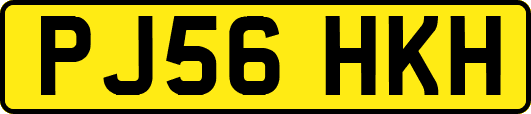 PJ56 HKH